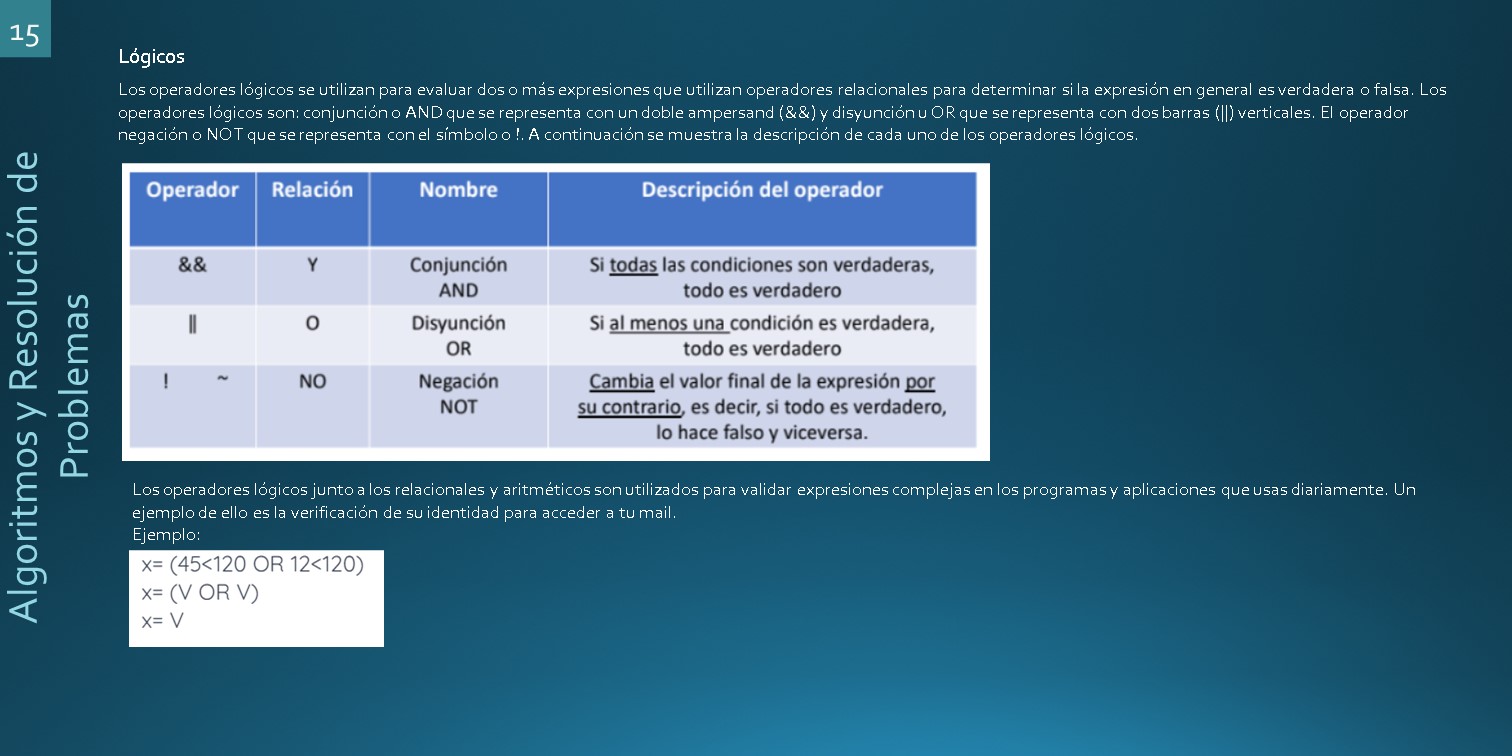 15

Algoritmos y Resolución de Problemas

Lógicos

Los operadores lógicos se utilizan para evaluar dos o más expresiones que utilizan operadores relacionales para determinar si la expresión en general es verdadera o falsa. Los operadores lógicos son: conjunción o AND que se representa con un doble ampersand (&&) y disyunción u OR que se representa con dos barras (||) verticales. El operador negación o NOT que se representa con el símbolo o !. A continuación se muestra la descripción de cada uno de los operadores lógicos.

| Operador | Relación | Nombre | Descripción del operador |
|---|---|---|---|
| && | Y | Conjunción AND | Si todas las condiciones son verdaderas, todo es verdadero |
| \|\| | O | Disyunción OR | Si al menos una condición es verdadera, todo es verdadero |
| ! ~ | NO | Negación NOT | Cambia el valor final de la expresión por su contrario, es decir, si todo es verdadero, lo hace falso y viceversa. |

Los operadores lógicos junto a los relacionales y aritméticos son utilizados para validar expresiones complejas en los programas y aplicaciones que usas diariamente. Un ejemplo de ello es la verificación de su identidad para acceder a tu mail.
Ejemplo:

x= (45<120 OR 12<120)
x= (V OR V)
x= V